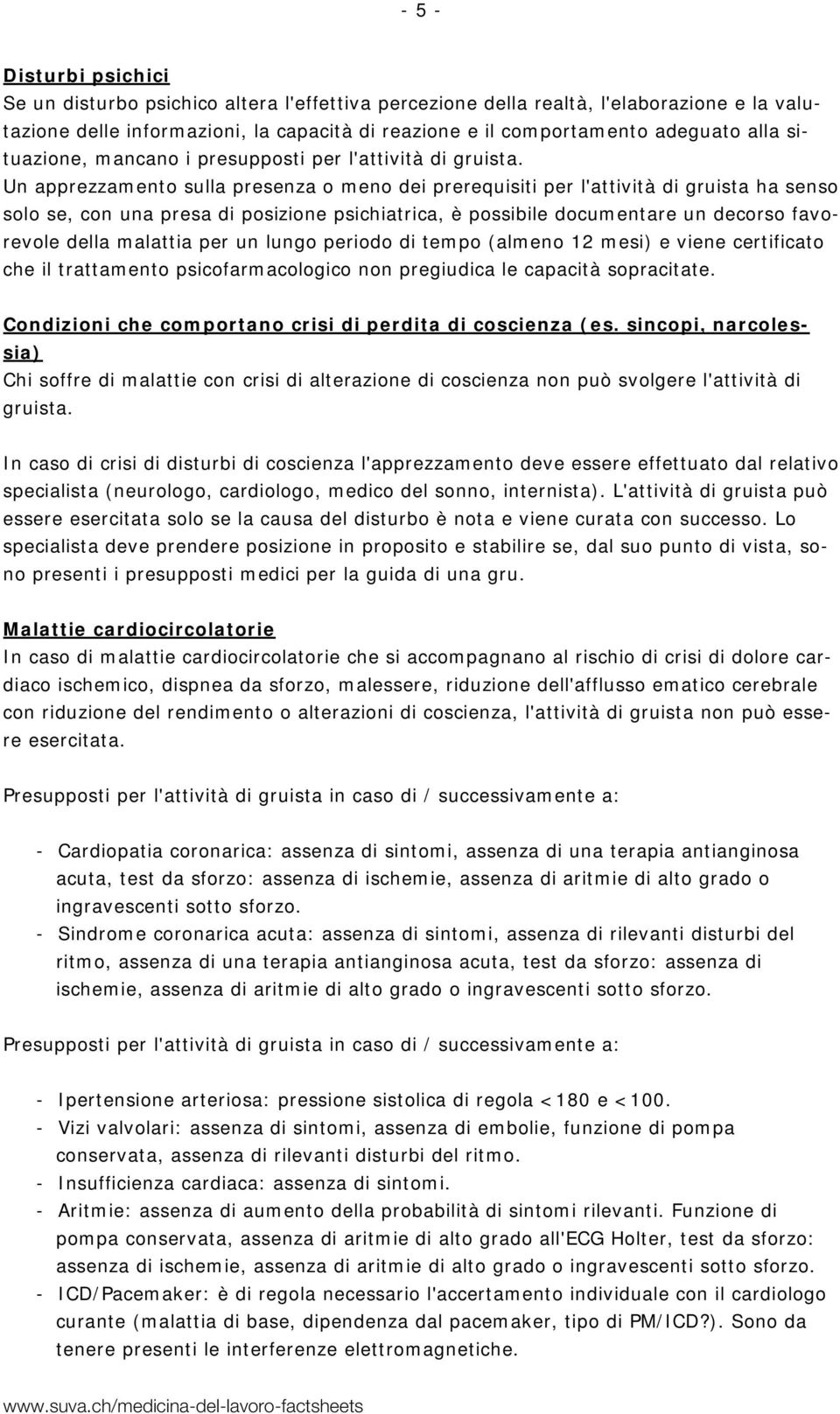 - 5 -

Disturbi psichici
Se un disturbo psichico altera l'effettiva percezione della realtà, l'elaborazione e la valutazione delle informazioni, la capacità di reazione e il comportamento adeguato alla situazione, mancano i presupposti per l'attività di gruista.
Un apprezzamento sulla presenza o meno dei prerequisiti per l'attività di gruista ha senso solo se, con una presa di posizione psichiatrica, è possibile documentare un decorso favorevole della malattia per un lungo periodo di tempo (almeno 12 mesi) e viene certificato che il trattamento psicofarmacologico non pregiudica le capacità sopracitate.

Condizioni che comportano crisi di perdita di coscienza (es. sincopi, narcolessia)
Chi soffre di malattie con crisi di alterazione di coscienza non può svolgere l'attività di gruista.

In caso di crisi di disturbi di coscienza l'apprezzamento deve essere effettuato dal relativo specialista (neurologo, cardiologo, medico del sonno, internista). L'attività di gruista può essere esercitata solo se la causa del disturbo è nota e viene curata con successo. Lo specialista deve prendere posizione in proposito e stabilire se, dal suo punto di vista, sono presenti i presupposti medici per la guida di una gru.

Malattie cardiocircolatorie
In caso di malattie cardiocircolatorie che si accompagnano al rischio di crisi di dolore cardiaco ischemico, dispnea da sforzo, malessere, riduzione dell'afflusso ematico cerebrale con riduzione del rendimento o alterazioni di coscienza, l'attività di gruista non può essere esercitata.

Presupposti per l'attività di gruista in caso di / successivamente a:

- Cardiopatia coronarica: assenza di sintomi, assenza di una terapia antianginosa acuta, test da sforzo: assenza di ischemie, assenza di aritmie di alto grado o ingravescenti sotto sforzo.
- Sindrome coronarica acuta: assenza di sintomi, assenza di rilevanti disturbi del ritmo, assenza di una terapia antianginosa acuta, test da sforzo: assenza di ischemie, assenza di aritmie di alto grado o ingravescenti sotto sforzo.

Presupposti per l'attività di gruista in caso di / successivamente a:

- Ipertensione arteriosa: pressione sistolica di regola <180 e <100.
- Vizi valvolari: assenza di sintomi, assenza di embolie, funzione di pompa conservata, assenza di rilevanti disturbi del ritmo.
- Insufficienza cardiaca: assenza di sintomi.
- Aritmie: assenza di aumento della probabilità di sintomi rilevanti. Funzione di pompa conservata, assenza di aritmie di alto grado all'ECG Holter, test da sforzo: assenza di ischemie, assenza di aritmie di alto grado o ingravescenti sotto sforzo.
- ICD/Pacemaker: è di regola necessario l'accertamento individuale con il cardiologo curante (malattia di base, dipendenza dal pacemaker, tipo di PM/ICD?). Sono da tenere presenti le interferenze elettromagnetiche.

www.suva.ch/medicina-del-lavoro-factsheets